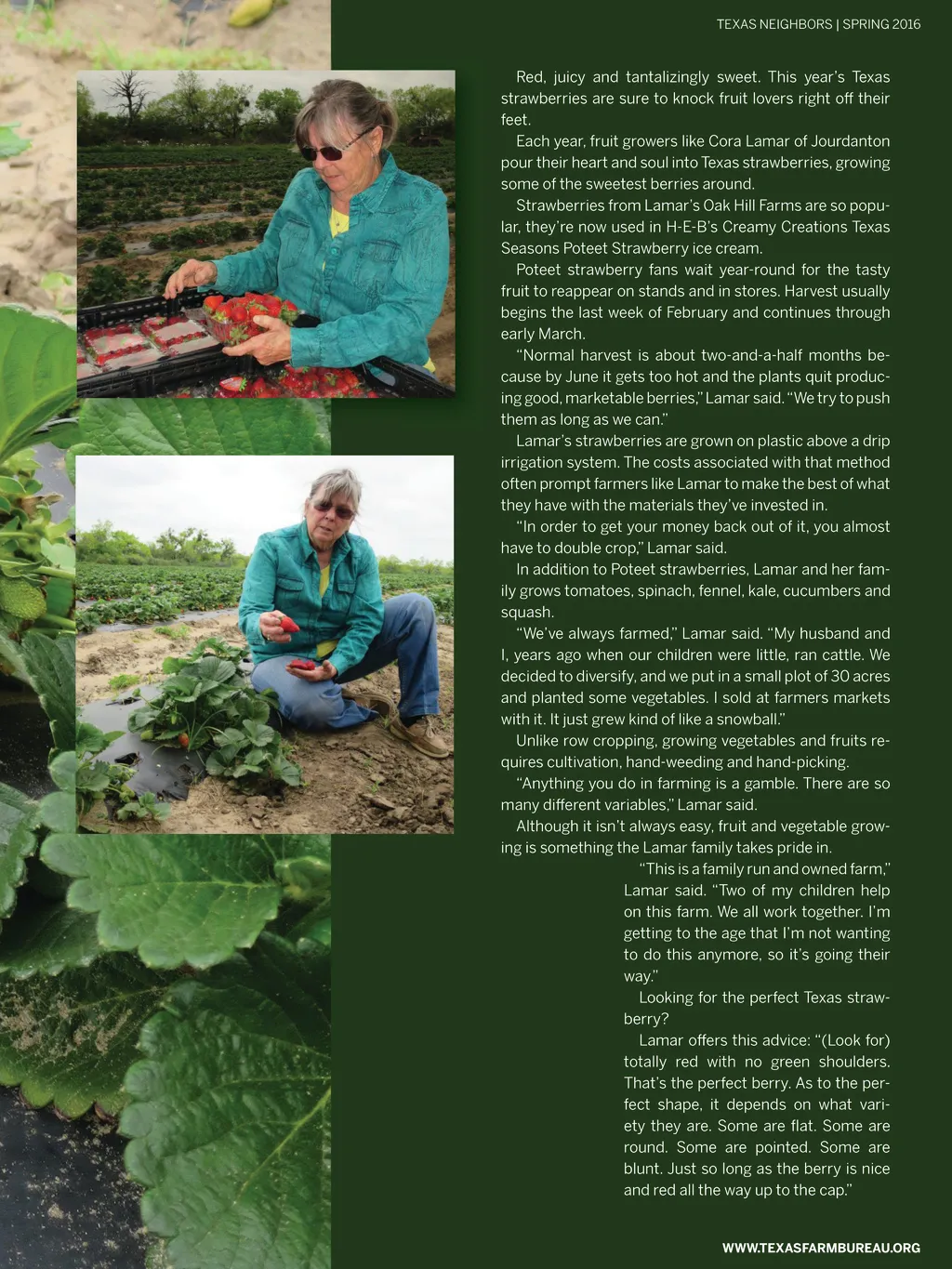 TEXAS NEIGHBORS | SPRING 2016

Red, juicy and tantalizingly sweet. This year's Texas strawberries are sure to knock fruit lovers right off their feet.

Each year, fruit growers like Cora Lamar of Jourdanton pour their heart and soul into Texas strawberries, growing some of the sweetest berries around.

Strawberries from Lamar's Oak Hill Farms are so popular, they're now used in H-E-B's Creamy Creations Texas Seasons Poteet Strawberry ice cream.

Poteet strawberry fans wait year-round for the tasty fruit to reappear on stands and in stores. Harvest usually begins the last week of February and continues through early March.

"Normal harvest is about two-and-a-half months because by June it gets too hot and the plants quit producing good, marketable berries," Lamar said. "We try to push them as long as we can."

Lamar's strawberries are grown on plastic above a drip irrigation system. The costs associated with that method often prompt farmers like Lamar to make the best of what they have with the materials they've invested in.

"In order to get your money back out of it, you almost have to double crop," Lamar said.

In addition to Poteet strawberries, Lamar and her family grows tomatoes, spinach, fennel, kale, cucumbers and squash.

"We've always farmed," Lamar said. "My husband and I, years ago when our children were little, ran cattle. We decided to diversify, and we put in a small plot of 30 acres and planted some vegetables. I sold at farmers markets with it. It just grew kind of like a snowball."

Unlike row cropping, growing vegetables and fruits requires cultivation, hand-weeding and hand-picking.

"Anything you do in farming is a gamble. There are so many different variables," Lamar said.

Although it isn't always easy, fruit and vegetable growing is something the Lamar family takes pride in.

"This is a family run and owned farm," Lamar said. "Two of my children help on this farm. We all work together. I'm getting to the age that I'm not wanting to do this anymore, so it's going their way."

Looking for the perfect Texas strawberry?

Lamar offers this advice: "(Look for) totally red with no green shoulders. That's the perfect berry. As to the perfect shape, it depends on what variety they are. Some are flat. Some are round. Some are pointed. Some are blunt. Just so long as the berry is nice and red all the way up to the cap."

WWW.TEXASFARMBUREAU.ORG